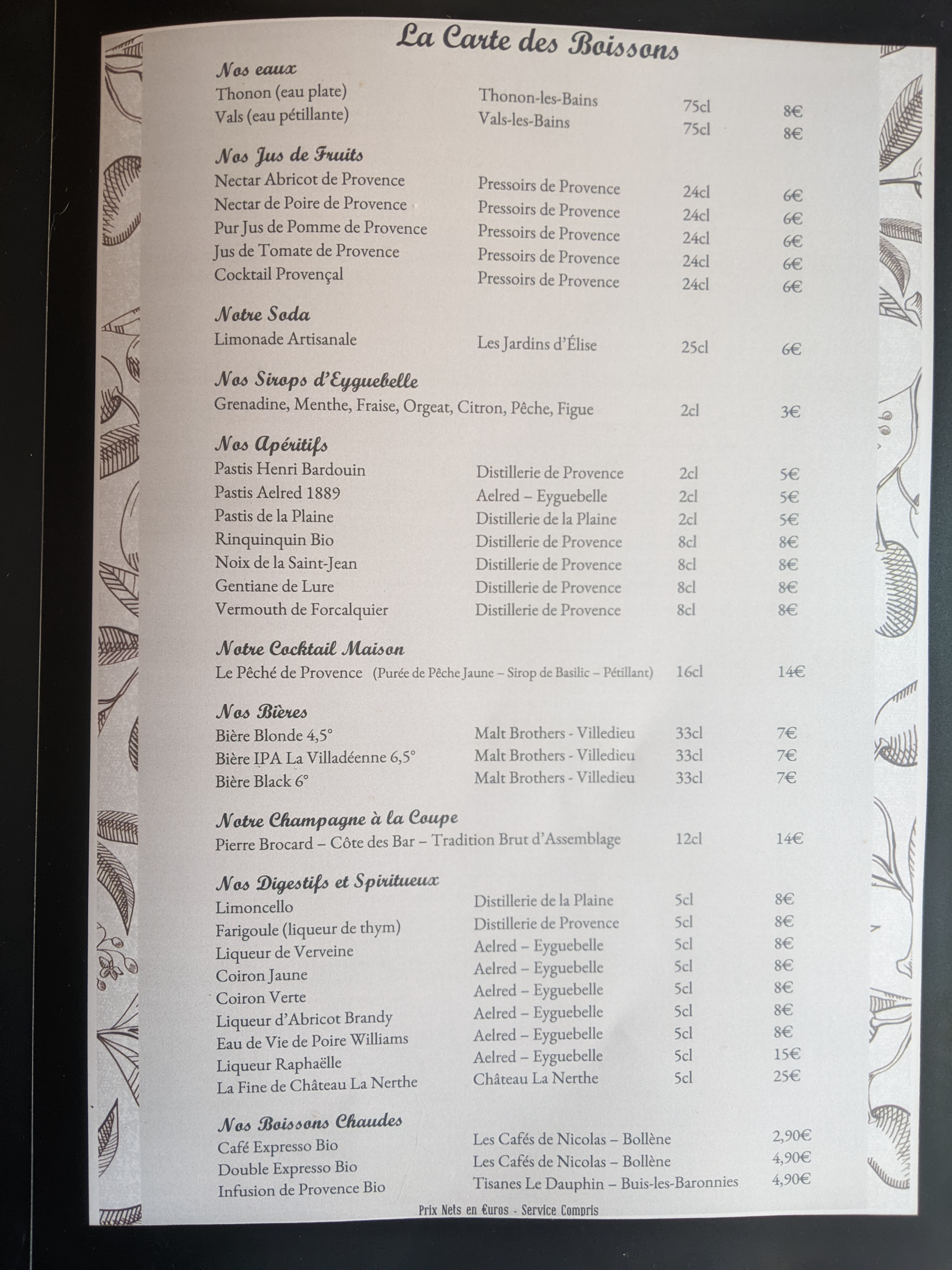 La Carte des Boissons

Nos eaux
Thonon (eau plate) Thonon-les-Bains 75cl 8€
Vals (eau pétillante) Vals-les-Bains 75cl 8€

Nos Jus de Fruits
Nectar Abricot de Provence Pressoirs de Provence 24cl 6€
Nectar de Poire de Provence Pressoirs de Provence 24cl 6€
Pur Jus de Pomme de Provence Pressoirs de Provence 24cl 6€
Jus de Tomate de Provence Pressoirs de Provence 24cl 6€
Cocktail Provençal Pressoirs de Provence 24cl 6€

Notre Soda
Limonade Artisanale Les Jardins d'Élise 25cl 6€

Nos Sirops d'Eyguebelle
Grenadine, Menthe, Fraise, Orgeat, Citron, Pêche, Figue 2cl 3€

Nos Apéritifs
Pastis Henri Bardouin Distillerie de Provence 2cl 5€
Pastis Aelred 1889 Aelred – Eyguebelle 2cl 5€
Pastis de la Plaine Distillerie de la Plaine 2cl 5€
Rinquinquin Bio Distillerie de Provence 8cl 8€
Noix de la Saint-Jean Distillerie de Provence 8cl 8€
Gentiane de Lure Distillerie de Provence 8cl 8€
Vermouth de Forcalquier Distillerie de Provence 8cl 8€

Notre Cocktail Maison
Le Pêché de Provence (Purée de Pêche Jaune – Sirop de Basilic – Pétillant) 16cl 14€

Nos Bières
Bière Blonde 4,5° Malt Brothers - Villedieu 33cl 7€
Bière IPA La Villadéenne 6,5° Malt Brothers - Villedieu 33cl 7€
Bière Black 6° Malt Brothers - Villedieu 33cl 7€

Notre Champagne à la Coupe
Pierre Brocard – Côte des Bar – Tradition Brut d'Assemblage 12cl 14€

Nos Digestifs et Spiritueux
Limoncello Distillerie de la Plaine 5cl 8€
Farigoule (liqueur de thym) Distillerie de Provence 5cl 8€
Liqueur de Verveine Aelred – Eyguebelle 5cl 8€
Coiron Jaune Aelred – Eyguebelle 5cl 8€
Coiron Verte Aelred – Eyguebelle 5cl 8€
Liqueur d'Abricot Brandy Aelred – Eyguebelle 5cl 8€
Eau de Vie de Poire Williams Aelred – Eyguebelle 5cl 8€
Liqueur Raphaëlle Aelred – Eyguebelle 5cl 15€
La Fine de Château La Nerthe Château La Nerthe 5cl 25€

Nos Boissons Chaudes
Café Expresso Bio Les Cafés de Nicolas – Bollène 2,90€
Double Expresso Bio Les Cafés de Nicolas – Bollène 4,90€
Infusion de Provence Bio Tisanes Le Dauphin – Buis-les-Baronnies 4,90€

Prix Nets en €uros - Service Compris